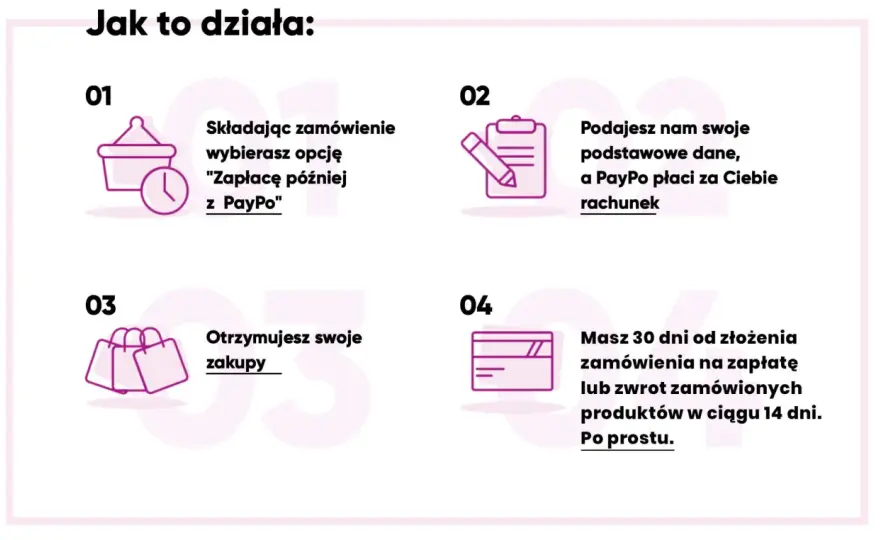 Jak to działa:

01

Składając zamówienie wybierasz opcję "Zapłacę później z PayPo"

02

Podajesz nam swoje podstawowe dane, a PayPo płaci za Ciebie rachunek

03

Otrzymujesz swoje zakupy

04

Masz 30 dni od złożenia zamówienia na zapłatę lub zwrot zamówionych produktów w ciągu 14 dni. Po prostu.